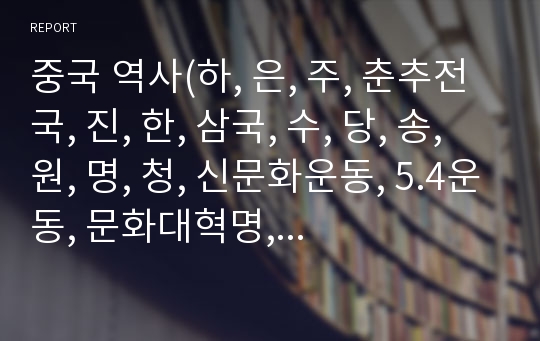 REPORT

중국 역사(하, 은, 주, 춘추전국, 진, 한, 삼국, 수, 당, 송, 원, 명, 청, 신문화운동, 5.4운동, 문화대혁명,...